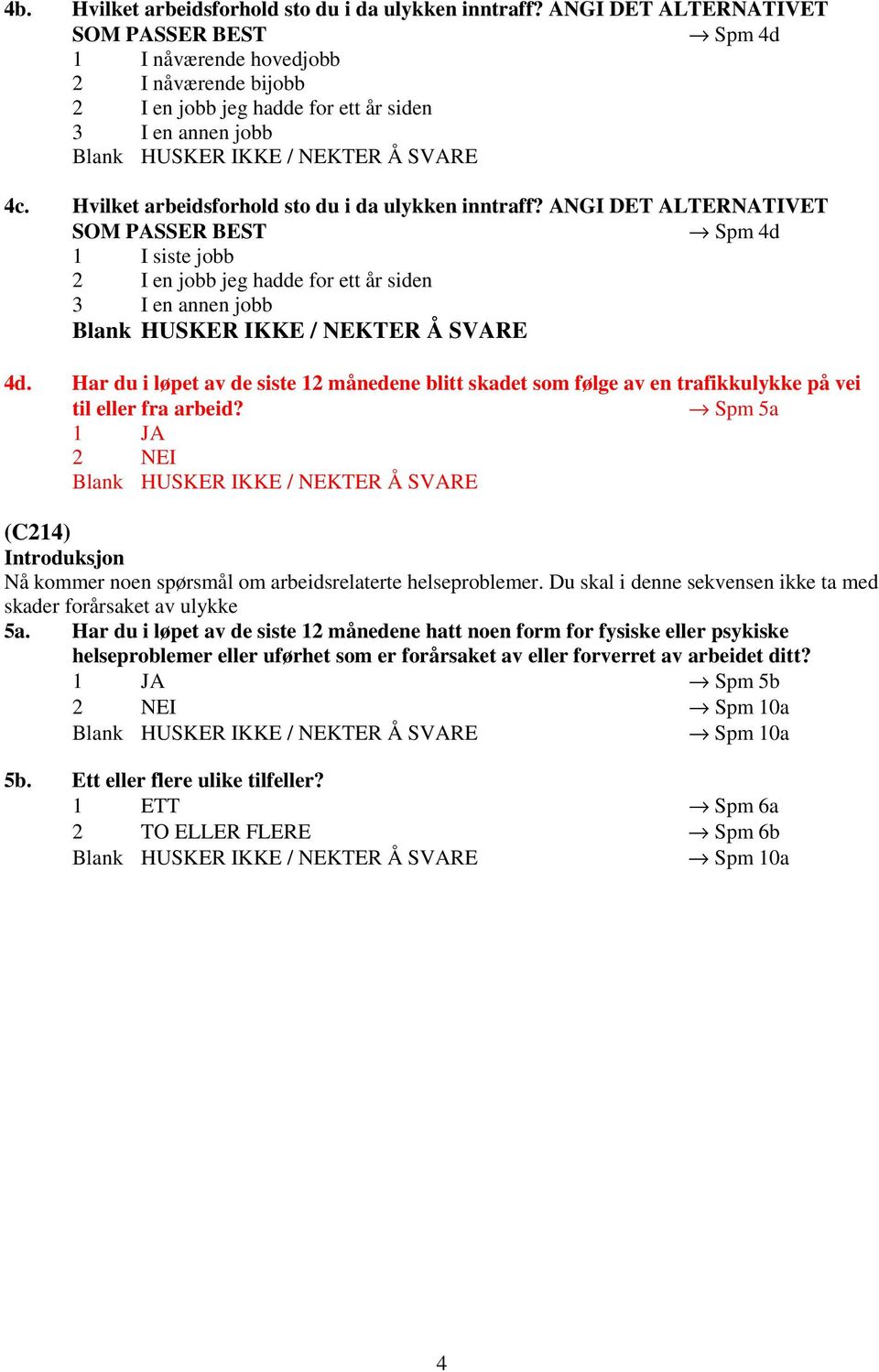 4b. Hvilket arbeidsforhold sto du i da ulykken inntraff? ANGI DET ALTERNATIVET SOM PASSER BEST → Spm 4d
1 I nåværende hovedjobb
2 I nåværende bijobb
2 I en jobb jeg hadde for ett år siden
3 I en annen jobb
Blank HUSKER IKKE / NEKTER Å SVARE

4c. Hvilket arbeidsforhold sto du i da ulykken inntraff? ANGI DET ALTERNATIVET SOM PASSER BEST → Spm 4d
1 I siste jobb
2 I en jobb jeg hadde for ett år siden
3 I en annen jobb
Blank HUSKER IKKE / NEKTER Å SVARE

4d. Har du i løpet av de siste 12 månedene blitt skadet som følge av en trafikkulykke på vei til eller fra arbeid? → Spm 5a
1 JA
2 NEI
Blank HUSKER IKKE / NEKTER Å SVARE

(C214)
Introduksjon
Nå kommer noen spørsmål om arbeidsrelaterte helseproblemer. Du skal i denne sekvensen ikke ta med skader forårsaket av ulykke
5a. Har du i løpet av de siste 12 månedene hatt noen form for fysiske eller psykiske helseproblemer eller uførhet som er forårsaket av eller forverret av arbeidet ditt?
1 JA → Spm 5b
2 NEI → Spm 10a
Blank HUSKER IKKE / NEKTER Å SVARE → Spm 10a

5b. Ett eller flere ulike tilfeller?
1 ETT → Spm 6a
2 TO ELLER FLERE → Spm 6b
Blank HUSKER IKKE / NEKTER Å SVARE → Spm 10a

4